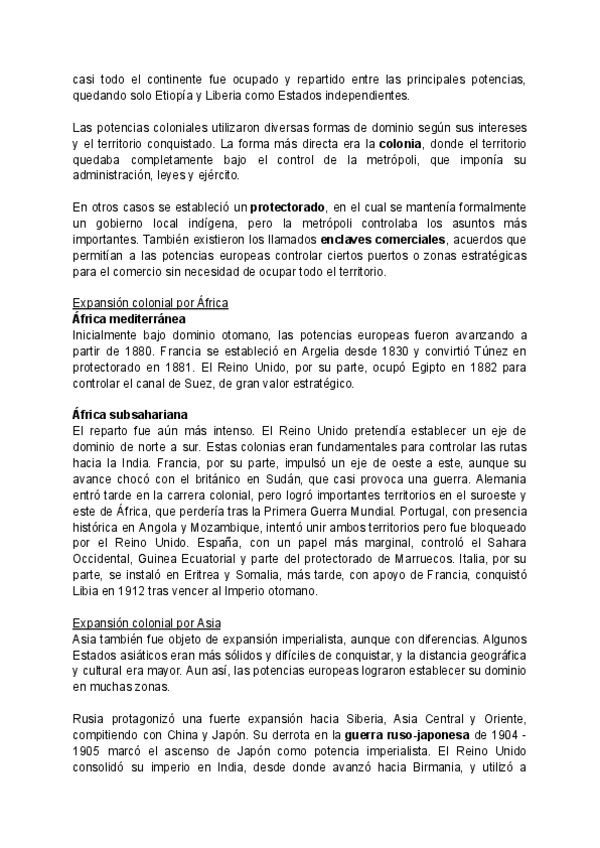 casi todo el continente fue ocupado y repartido entre las principales potencias, quedando solo Etiopía y Liberia como Estados independientes.

Las potencias coloniales utilizaron diversas formas de dominio según sus intereses y el territorio conquistado. La forma más directa era la colonia, donde el territorio quedaba completamente bajo el control de la metrópoli, que imponía su administración, leyes y ejército.

En otros casos se estableció un protectorado, en el cual se mantenía formalmente un gobierno local indígena, pero la metrópoli controlaba los asuntos más importantes. También existieron los llamados enclaves comerciales, acuerdos que permitían a las potencias europeas controlar ciertos puertos o zonas estratégicas para el comercio sin necesidad de ocupar todo el territorio.

Expansión colonial por África
África mediterránea
Inicialmente bajo dominio otomano, las potencias europeas fueron avanzando a partir de 1880. Francia se estableció en Argelia desde 1830 y convirtió Túnez en protectorado en 1881. El Reino Unido, por su parte, ocupó Egipto en 1882 para controlar el canal de Suez, de gran valor estratégico.

África subsahariana
El reparto fue aún más intenso. El Reino Unido pretendía establecer un eje de dominio de norte a sur. Estas colonias eran fundamentales para controlar las rutas hacia la India. Francia, por su parte, impulsó un eje de oeste a este, aunque su avance chocó con el británico en Sudán, que casi provoca una guerra. Alemania entró tarde en la carrera colonial, pero logró importantes territorios en el suroeste y este de África, que perdería tras la Primera Guerra Mundial. Portugal, con presencia histórica en Angola y Mozambique, intentó unir ambos territorios pero fue bloqueado por el Reino Unido. España, con un papel más marginal, controló el Sahara Occidental, Guinea Ecuatorial y parte del protectorado de Marruecos. Italia, por su parte, se instaló en Eritrea y Somalia, más tarde, con apoyo de Francia, conquistó Libia en 1912 tras vencer al Imperio otomano.

Expansión colonial por Asia
Asia también fue objeto de expansión imperialista, aunque con diferencias. Algunos Estados asiáticos eran más sólidos y difíciles de conquistar, y la distancia geográfica y cultural era mayor. Aun así, las potencias europeas lograron establecer su dominio en muchas zonas.

Rusia protagonizó una fuerte expansión hacia Siberia, Asia Central y Oriente, compitiendo con China y Japón. Su derrota en la guerra ruso-japonesa de 1904 - 1905 marcó el ascenso de Japón como potencia imperialista. El Reino Unido consolidó su imperio en India, desde donde avanzó hacia Birmania, y utilizó a